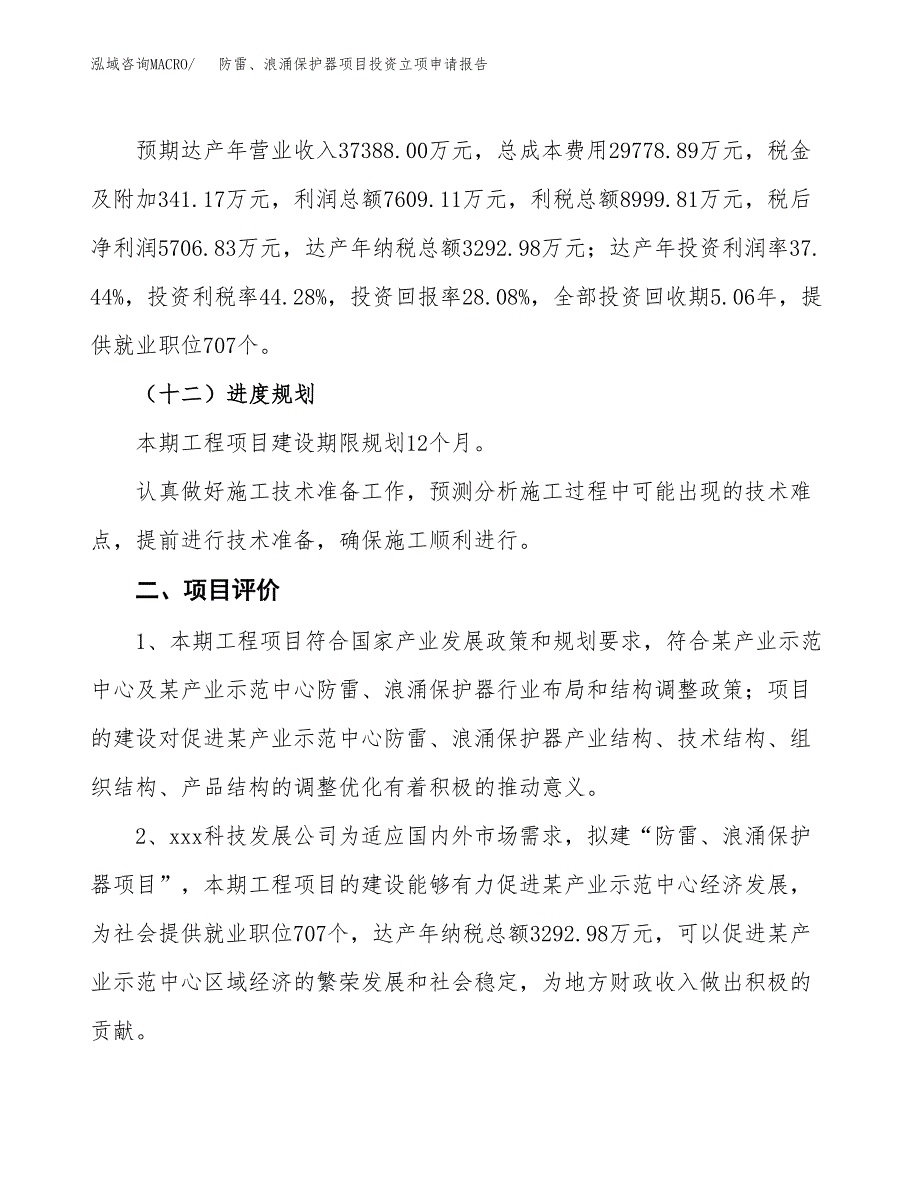 泓域咨询MACRO/ 防雷、浪涌保护器项目投资立项申请报告

预期达产年营业收入37388.00万元，总成本费用29778.89万元，税金及附加341.17万元，利润总额7609.11万元，利税总额8999.81万元，税后净利润5706.83万元，达产年纳税总额3292.98万元；达产年投资利润率37.44%，投资利税率44.28%，投资回报率28.08%，全部投资回收期5.06年，提供就业职位707个。

（十二）进度规划

本期工程项目建设期限规划12个月。

认真做好施工技术准备工作，预测分析施工过程中可能出现的技术难点，提前进行技术准备，确保施工顺利进行。

二、项目评价

1、本期工程项目符合国家产业发展政策和规划要求，符合某产业示范中心及某产业示范中心防雷、浪涌保护器行业布局和结构调整政策；项目的建设对促进某产业示范中心防雷、浪涌保护器产业结构、技术结构、组织结构、产品结构的调整优化有着积极的推动意义。

2、xxx科技发展公司为适应国内外市场需求，拟建“防雷、浪涌保护器项目”，本期工程项目的建设能够有力促进某产业示范中心经济发展，为社会提供就业职位707个，达产年纳税总额3292.98万元，可以促进某产业示范中心区域经济的繁荣发展和社会稳定，为地方财政收入做出积极的贡献。